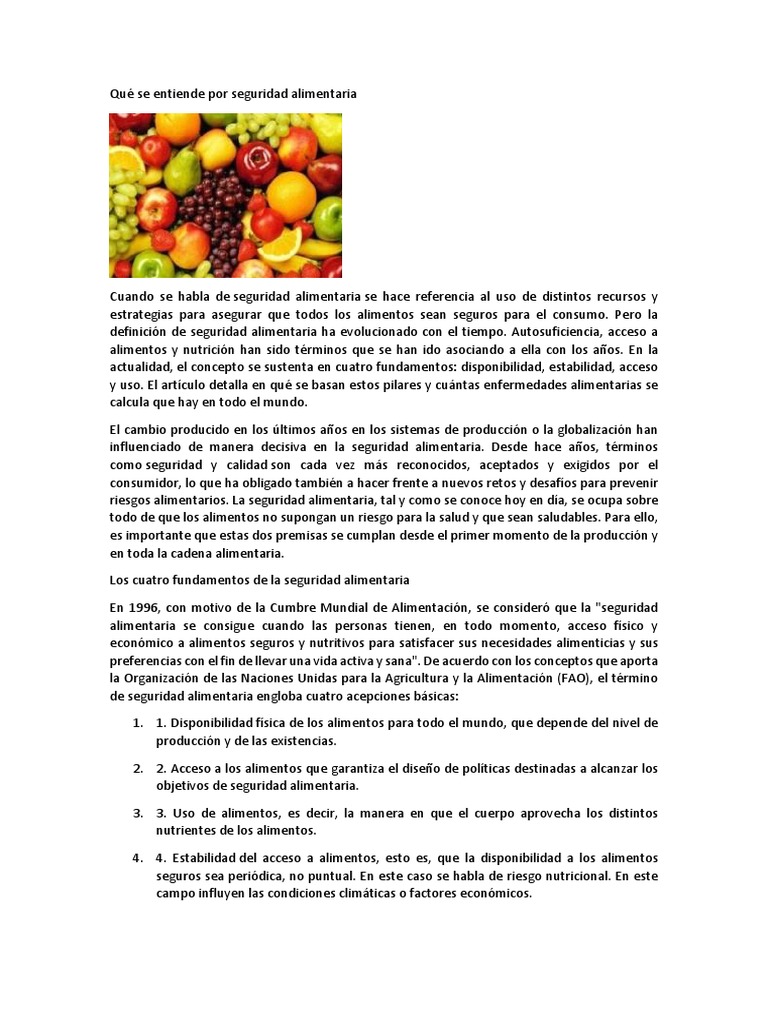 Qué se entiende por seguridad alimentaria

Cuando se habla de seguridad alimentaria se hace referencia al uso de distintos recursos y estrategias para asegurar que todos los alimentos sean seguros para el consumo. Pero la definición de seguridad alimentaria ha evolucionado con el tiempo. Autosuficiencia, acceso a alimentos y nutrición han sido términos que se han ido asociando a ella con los años. En la actualidad, el concepto se sustenta en cuatro fundamentos: disponibilidad, estabilidad, acceso y uso. El artículo detalla en qué se basan estos pilares y cuántas enfermedades alimentarias se calcula que hay en todo el mundo.

El cambio producido en los últimos años en los sistemas de producción o la globalización han influenciado de manera decisiva en la seguridad alimentaria. Desde hace años, términos como seguridad y calidad son cada vez más reconocidos, aceptados y exigidos por el consumidor, lo que ha obligado también a hacer frente a nuevos retos y desafíos para prevenir riesgos alimentarios. La seguridad alimentaria, tal y como se conoce hoy en día, se ocupa sobre todo de que los alimentos no supongan un riesgo para la salud y que sean saludables. Para ello, es importante que estas dos premisas se cumplan desde el primer momento de la producción y en toda la cadena alimentaria.

Los cuatro fundamentos de la seguridad alimentaria

En 1996, con motivo de la Cumbre Mundial de Alimentación, se consideró que la "seguridad alimentaria se consigue cuando las personas tienen, en todo momento, acceso físico y económico a alimentos seguros y nutritivos para satisfacer sus necesidades alimenticias y sus preferencias con el fin de llevar una vida activa y sana". De acuerdo con los conceptos que aporta la Organización de las Naciones Unidas para la Agricultura y la Alimentación (FAO), el término de seguridad alimentaria engloba cuatro acepciones básicas:

1. 1. Disponibilidad física de los alimentos para todo el mundo, que depende del nivel de producción y de las existencias.

2. 2. Acceso a los alimentos que garantiza el diseño de políticas destinadas a alcanzar los objetivos de seguridad alimentaria.

3. 3. Uso de alimentos, es decir, la manera en que el cuerpo aprovecha los distintos nutrientes de los alimentos.

4. 4. Estabilidad del acceso a alimentos, esto es, que la disponibilidad a los alimentos seguros sea periódica, no puntual. En este caso se habla de riesgo nutricional. En este campo influyen las condiciones climáticas o factores económicos.